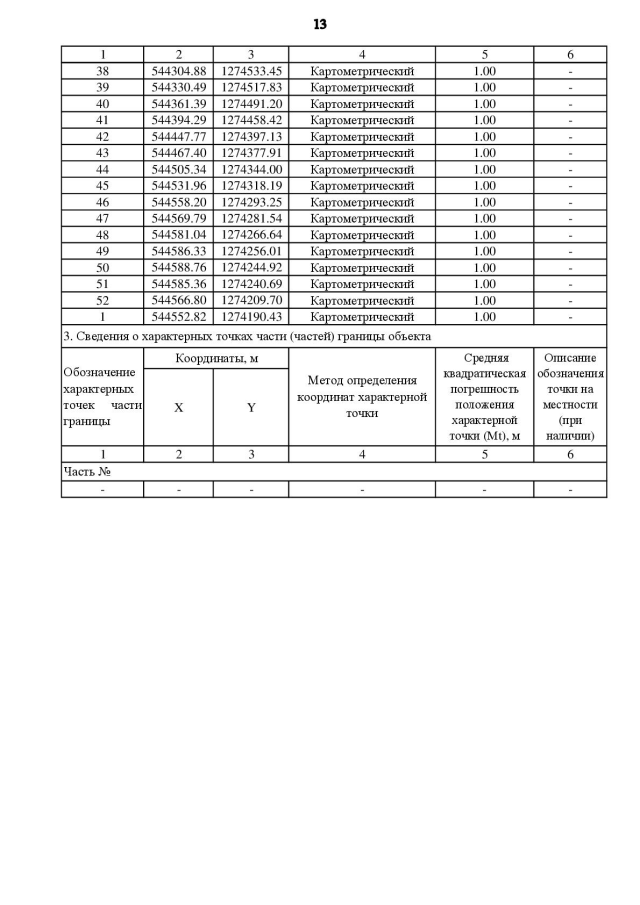 13

| 1 | 2 | 3 | 4 | 5 | 6 |
|---|---|---|---|---|---|
| 38 | 544304.88 | 1274533.45 | Картометрический | 1.00 | - |
| 39 | 544330.49 | 1274517.83 | Картометрический | 1.00 | - |
| 40 | 544361.39 | 1274491.20 | Картометрический | 1.00 | - |
| 41 | 544394.29 | 1274458.42 | Картометрический | 1.00 | - |
| 42 | 544447.77 | 1274397.13 | Картометрический | 1.00 | - |
| 43 | 544467.40 | 1274377.91 | Картометрический | 1.00 | - |
| 44 | 544505.34 | 1274344.00 | Картометрический | 1.00 | - |
| 45 | 544531.96 | 1274318.19 | Картометрический | 1.00 | - |
| 46 | 544558.20 | 1274293.25 | Картометрический | 1.00 | - |
| 47 | 544569.79 | 1274281.54 | Картометрический | 1.00 | - |
| 48 | 544581.04 | 1274266.64 | Картометрический | 1.00 | - |
| 49 | 544586.33 | 1274256.01 | Картометрический | 1.00 | - |
| 50 | 544588.76 | 1274244.92 | Картометрический | 1.00 | - |
| 51 | 544585.36 | 1274240.69 | Картометрический | 1.00 | - |
| 52 | 544566.80 | 1274209.70 | Картометрический | 1.00 | - |
| 1 | 544552.82 | 1274190.43 | Картометрический | 1.00 | - |

3. Сведения о характерных точках части (частей) границы объекта

| Обозначение характерных точек части границы | Координаты, м X | Координаты, м Y | Метод определения координат характерной точки | Средняя квадратическая погрешность положения характерной точки (Mt), м | Описание обозначения точки на местности (при наличии) |
|---|---|---|---|---|---|
| 1 | 2 | 3 | 4 | 5 | 6 |
| Часть № | | | | | |
| - | - | - | - | - | - |